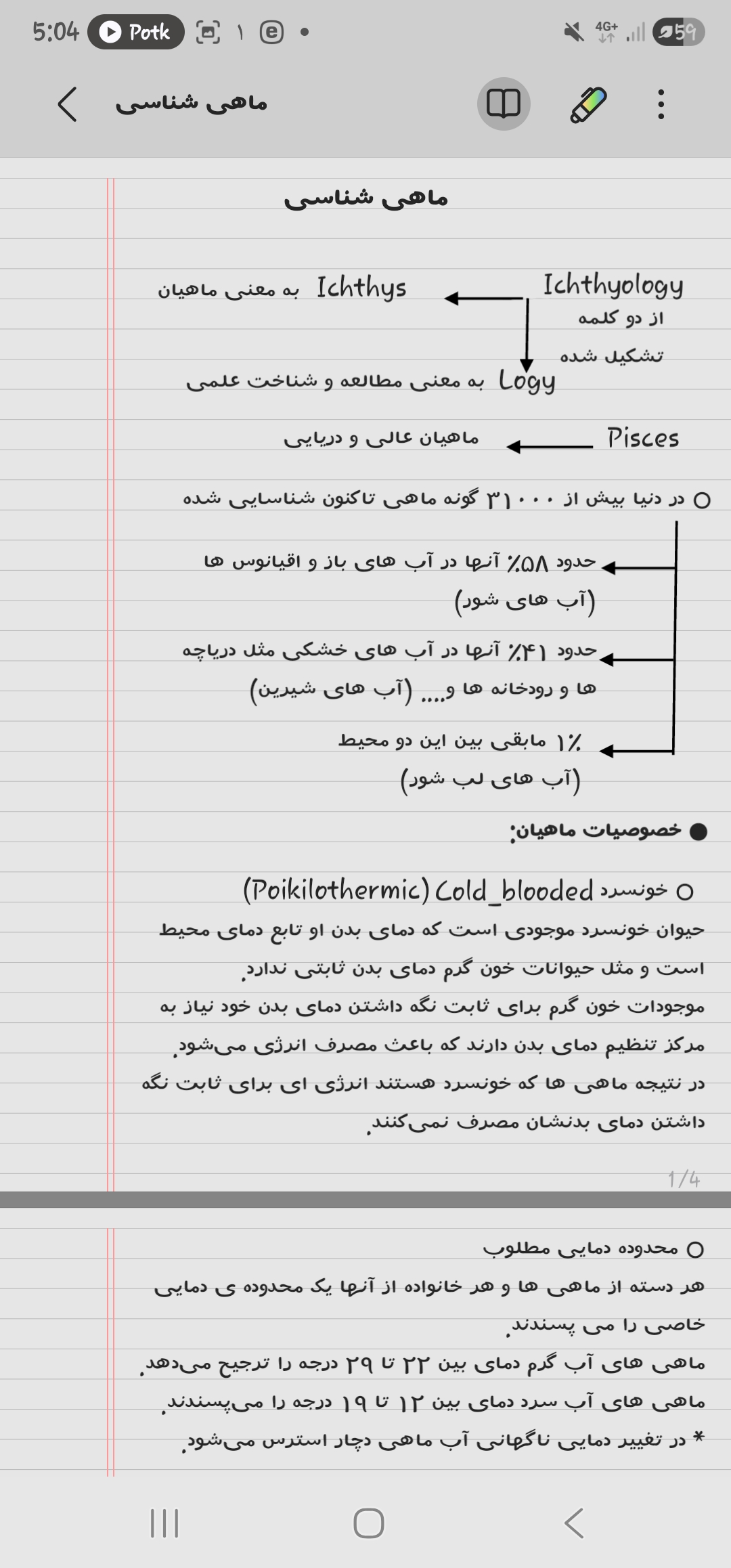 5:04 Potk ۱ 4G+ 59

ماهی شناسی

ماهی شناسی

Ichthyology از دو کلمه تشکیل شده

Ichthys به معنی ماهیان

Logy به معنی مطالعه و شناخت علمی

Pisces ماهیان عالی و دریایی

○ در دنیا بیش از ۳۱۰۰۰ گونه ماهی تاکنون شناسایی شده

حدود ۵۸٪ آنها در آب های باز و اقیانوس ها (آب های شور)

حدود ۴۱٪ آنها در آب های خشکی مثل دریاچه ها و رودخانه ها و.... (آب های شیرین)

۱٪ مابقی بین این دو محیط (آب های لب شور)

● خصوصیات ماهیان:

○ خونسرد Cold_blooded (Poikilothermic)

حیوان خونسرد موجودی است که دمای بدن او تابع دمای محیط است و مثل حیوانات خون گرم دمای بدن ثابتی ندارد.
موجودات خون گرم برای ثابت نگه داشتن دمای بدن خود نیاز به مرکز تنظیم دمای بدن دارند که باعث مصرف انرژی می‌شود.
در نتیجه ماهی ها که خونسرد هستند انرژی ای برای ثابت نگه داشتن دمای بدنشان مصرف نمی‌کنند.

1/4

○ محدوده دمایی مطلوب

هر دسته از ماهی ها و هر خانواده از آنها یک محدوده ی دمایی خاصی را می پسندند.
ماهی های آب گرم دمای بین ۲۲ تا ۲۹ درجه را ترجیح می‌دهد.
ماهی های آب سرد دمای بین ۱۲ تا ۱۹ درجه را می‌پسندند.
* در تغییر دمایی ناگهانی آب ماهی دچار استرس می‌شود.